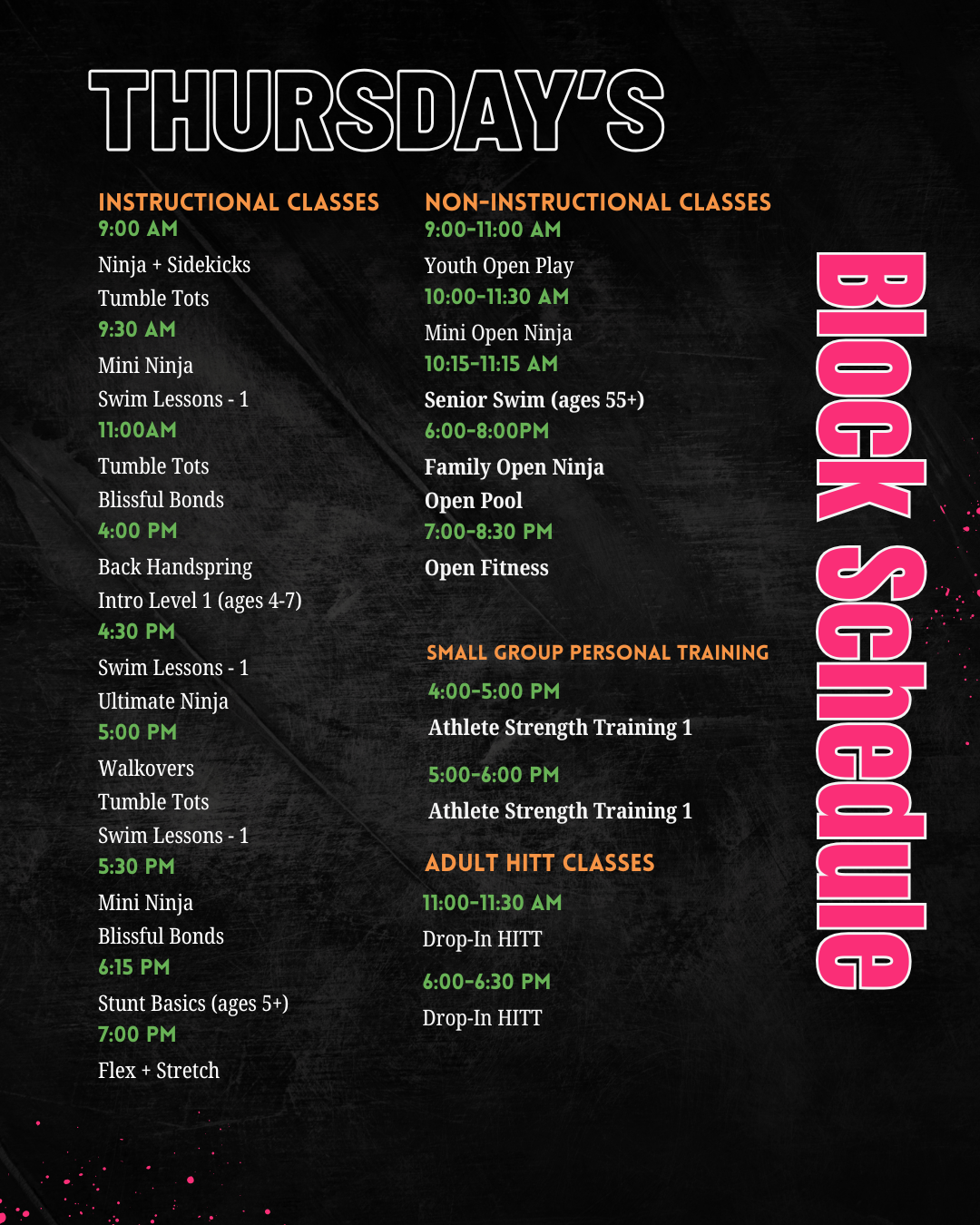 THURSDAY'S

INSTRUCTIONAL CLASSES
9:00 AM
Ninja + Sidekicks
Tumble Tots
9:30 AM
Mini Ninja
Swim Lessons - 1
11:00AM
Tumble Tots
Blissful Bonds
4:00 PM
Back Handspring
Intro Level 1 (ages 4-7)
4:30 PM
Swim Lessons - 1
Ultimate Ninja
5:00 PM
Walkovers
Tumble Tots
Swim Lessons - 1
5:30 PM
Mini Ninja
Blissful Bonds
6:15 PM
Stunt Basics (ages 5+)
7:00 PM
Flex + Stretch

NON-INSTRUCTIONAL CLASSES
9:00-11:00 AM
Youth Open Play
10:00-11:30 AM
Mini Open Ninja
10:15-11:15 AM
Senior Swim (ages 55+)
6:00-8:00PM
Family Open Ninja
Open Pool
7:00-8:30 PM
Open Fitness

SMALL GROUP PERSONAL TRAINING
4:00-5:00 PM
Athlete Strength Training 1
5:00-6:00 PM
Athlete Strength Training 1

ADULT HITT CLASSES
11:00-11:30 AM
Drop-In HITT
6:00-6:30 PM
Drop-In HITT

Block Schedule